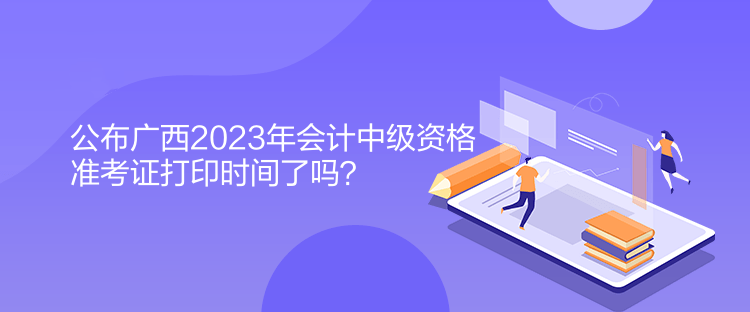 公布广西2023年会计中级资格准考证打印时间了吗？